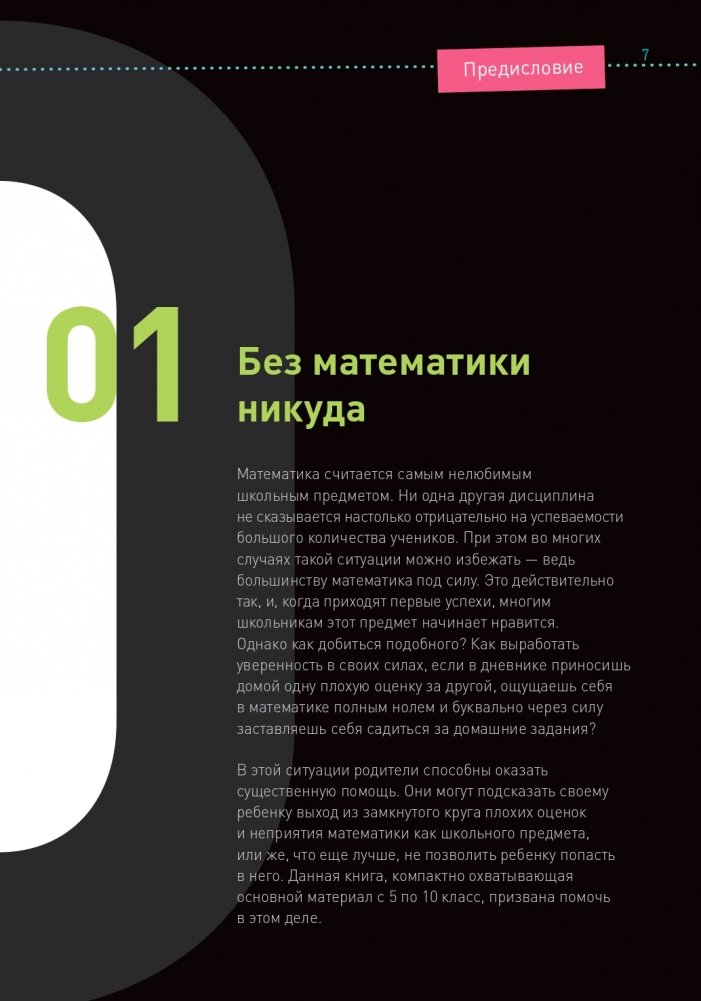 Предисловие

7

01

Без математики никуда

Математика считается самым нелюбимым школьным предметом. Ни одна другая дисциплина не сказывается настолько отрицательно на успеваемости большого количества учеников. При этом во многих случаях такой ситуации можно избежать — ведь большинству математика под силу. Это действительно так, и, когда приходят первые успехи, многим школьникам этот предмет начинает нравится. Однако как добиться подобного? Как выработать уверенность в своих силах, если в дневнике приносишь домой одну плохую оценку за другой, ощущаешь себя в математике полным нолем и буквально через силу заставляешь себя садиться за домашние задания?

В этой ситуации родители способны оказать существенную помощь. Они могут подсказать своему ребенку выход из замкнутого круга плохих оценок и неприятия математики как школьного предмета, или же, что еще лучше, не позволить ребенку попасть в него. Данная книга, компактно охватывающая основной материал с 5 по 10 класс, призвана помочь в этом деле.